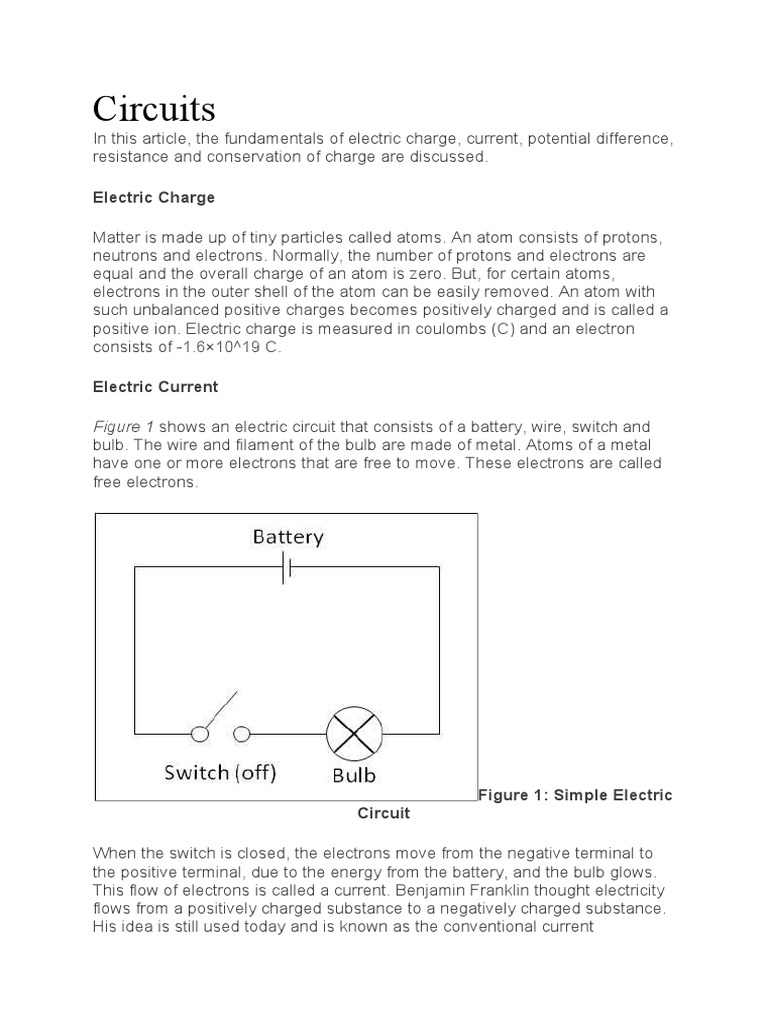 Circuits

In this article, the fundamentals of electric charge, current, potential difference, resistance and conservation of charge are discussed.

Electric Charge

Matter is made up of tiny particles called atoms. An atom consists of protons, neutrons and electrons. Normally, the number of protons and electrons are equal and the overall charge of an atom is zero. But, for certain atoms, electrons in the outer shell of the atom can be easily removed. An atom with such unbalanced positive charges becomes positively charged and is called a positive ion. Electric charge is measured in coulombs (C) and an electron consists of -1.6×10^19 C.

Electric Current

Figure 1 shows an electric circuit that consists of a battery, wire, switch and bulb. The wire and filament of the bulb are made of metal. Atoms of a metal have one or more electrons that are free to move. These electrons are called free electrons.

Battery

Switch (off)

Bulb

Figure 1: Simple Electric Circuit

When the switch is closed, the electrons move from the negative terminal to the positive terminal, due to the energy from the battery, and the bulb glows. This flow of electrons is called a current. Benjamin Franklin thought electricity flows from a positively charged substance to a negatively charged substance. His idea is still used today and is known as the conventional current